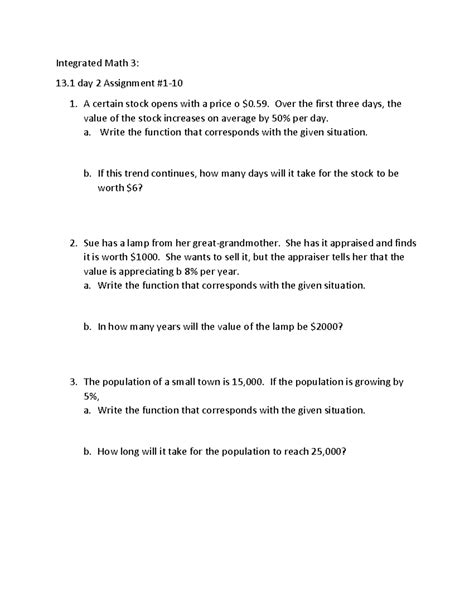 Integrated Math 3:

13.1 day 2 Assignment #1-10

1. A certain stock opens with a price o \$0.59. Over the first three days, the value of the stock increases on average by 50% per day.
a. Write the function that corresponds with the given situation.

b. If this trend continues, how many days will it take for the stock to be worth \$6?

2. Sue has a lamp from her great-grandmother. She has it appraised and finds it is worth \$1000. She wants to sell it, but the appraiser tells her that the value is appreciating b 8% per year.
a. Write the function that corresponds with the given situation.

b. In how many years will the value of the lamp be \$2000?

3. The population of a small town is 15,000. If the population is growing by 5%,
a. Write the function that corresponds with the given situation.

b. How long will it take for the population to reach 25,000?